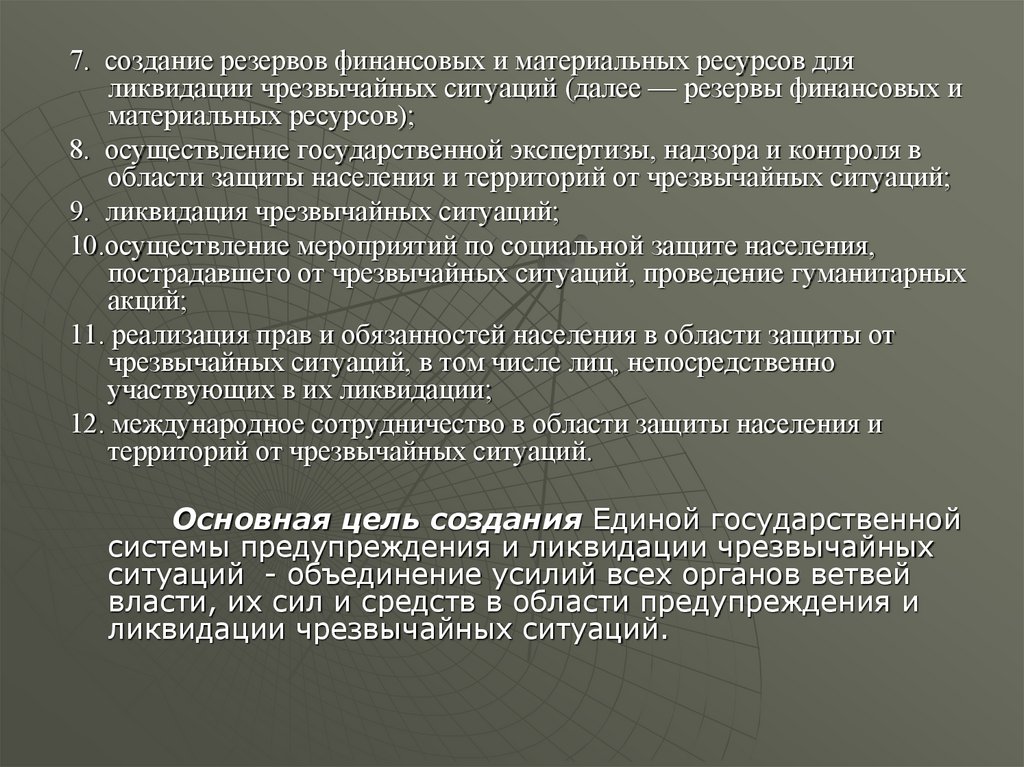 7. создание резервов финансовых и материальных ресурсов для ликвидации чрезвычайных ситуаций (далее — резервы финансовых и материальных ресурсов);

8. осуществление государственной экспертизы, надзора и контроля в области защиты населения и территорий от чрезвычайных ситуаций;

9. ликвидация чрезвычайных ситуаций;

10.осуществление мероприятий по социальной защите населения, пострадавшего от чрезвычайных ситуаций, проведение гуманитарных акций;

11. реализация прав и обязанностей населения в области защиты от чрезвычайных ситуаций, в том числе лиц, непосредственно участвующих в их ликвидации;

12. международное сотрудничество в области защиты населения и территорий от чрезвычайных ситуаций.

Основная цель создания Единой государственной системы предупреждения и ликвидации чрезвычайных ситуаций - объединение усилий всех органов ветвей власти, их сил и средств в области предупреждения и ликвидации чрезвычайных ситуаций.